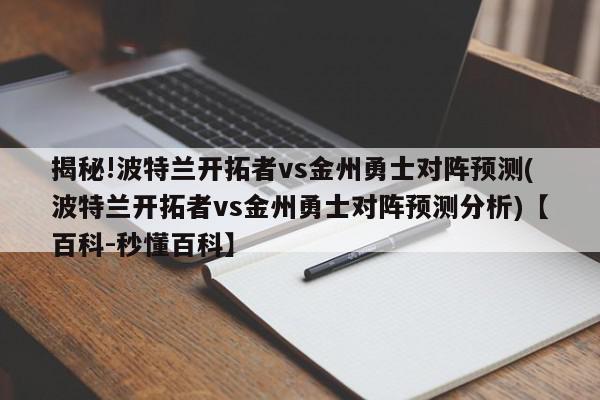 揭秘!波特兰开拓者vs金州勇士对阵预测(波特兰开拓者vs金州勇士对阵预测分析)【百科-秒懂百科】